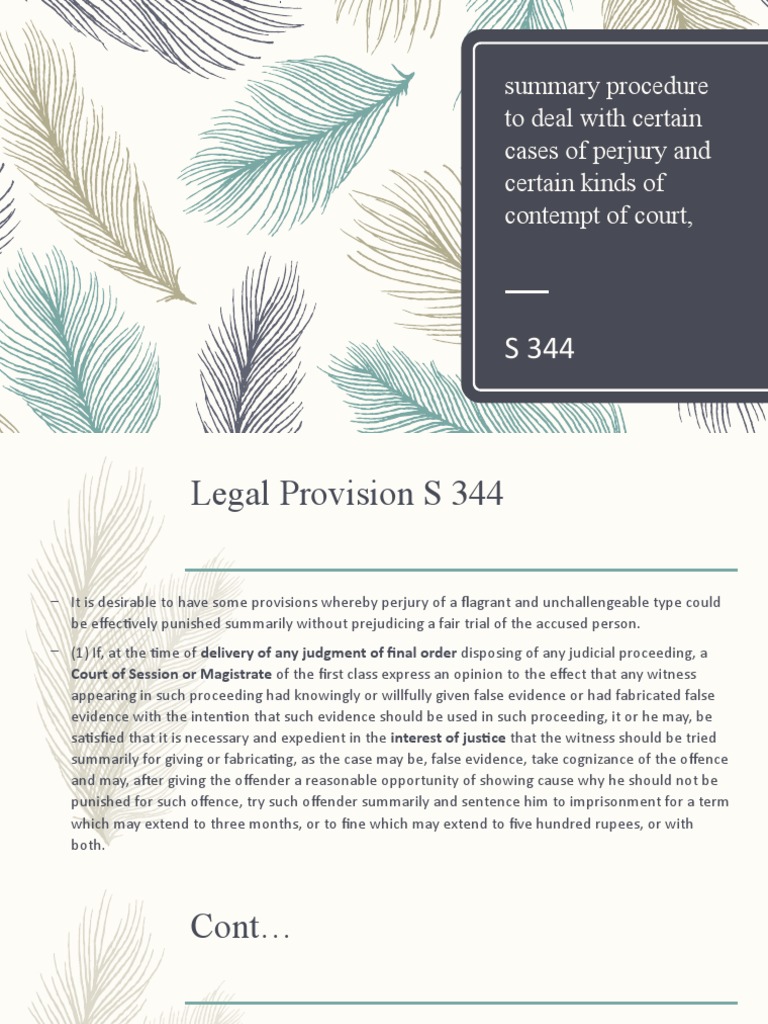 summary procedure to deal with certain cases of perjury and certain kinds of contempt of court,

S 344

Legal Provision S 344

– It is desirable to have some provisions whereby perjury of a flagrant and unchallengeable type could be effectively punished summarily without prejudicing a fair trial of the accused person.

– (1) If, at the time of delivery of any judgment of final order disposing of any judicial proceeding, a Court of Session or Magistrate of the first class express an opinion to the effect that any witness appearing in such proceeding had knowingly or willfully given false evidence or had fabricated false evidence with the intention that such evidence should be used in such proceeding, it or he may, be satisfied that it is necessary and expedient in the interest of justice that the witness should be tried summarily for giving or fabricating, as the case may be, false evidence, take cognizance of the offence and may, after giving the offender a reasonable opportunity of showing cause why he should not be punished for such offence, try such offender summarily and sentence him to imprisonment for a term which may extend to three months, or to fine which may extend to five hundred rupees, or with both.

Cont…